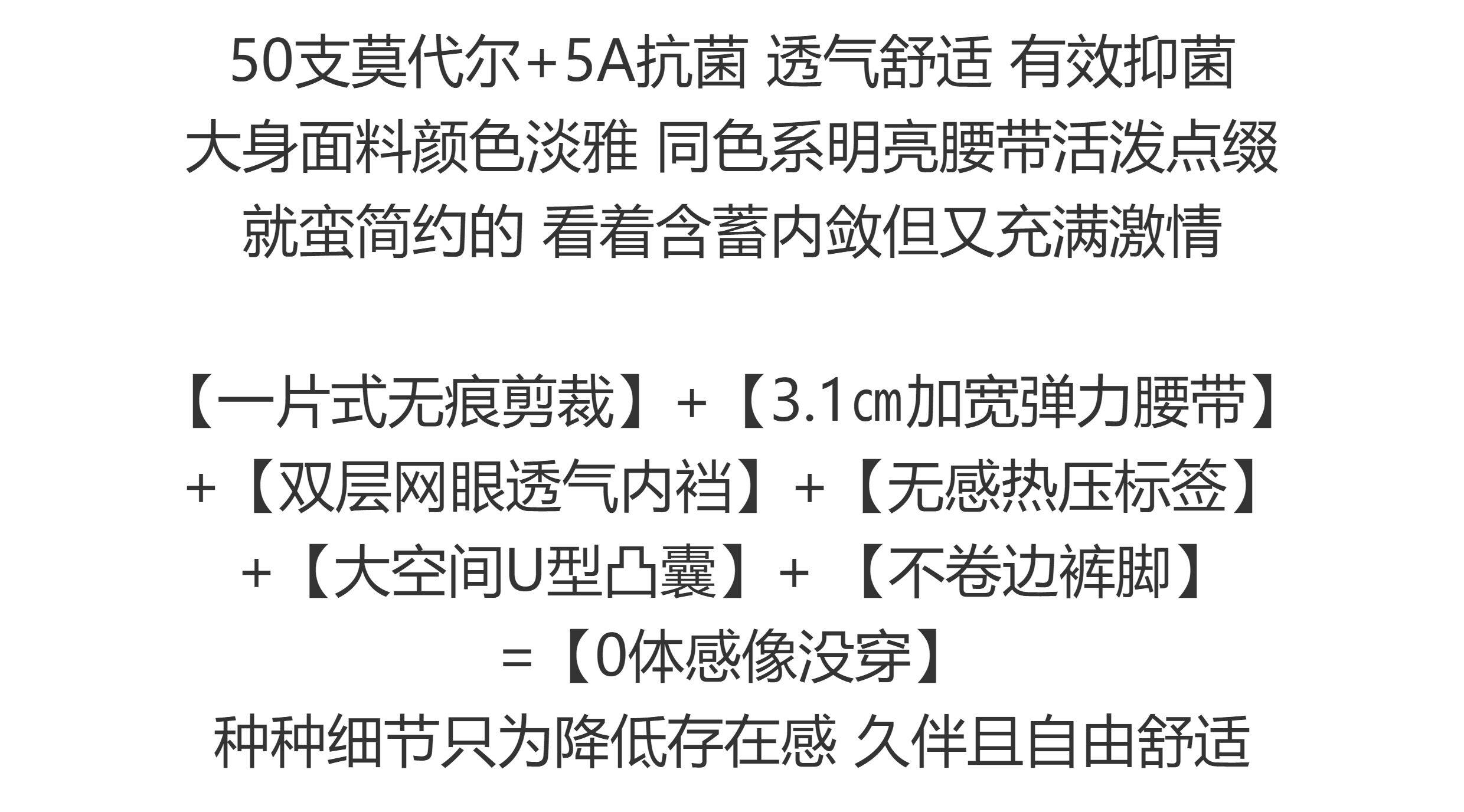 50支莫代尔+5A抗菌 透气舒适 有效抑菌
大身面料颜色淡雅 同色系明亮腰带活泼点缀
就蛮简约的 看着含蓄内敛但又充满激情

【一片式无痕剪裁】+【3.1㎝加宽弹力腰带】
+【双层网眼透气内裆】+【无感热压标签】
+【大空间U型凸囊】+ 【不卷边裤脚】
=【0体感像没穿】
种种细节只为降低存在感 久伴且自由舒适